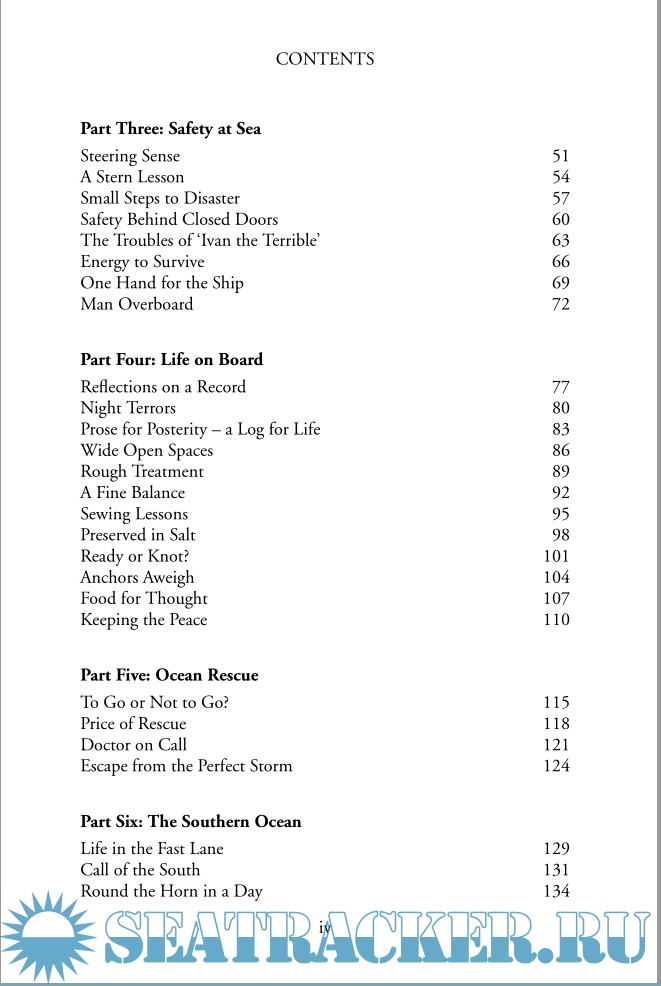 CONTENTS

**Part Three: Safety at Sea**

| | |
|---|---|
| Steering Sense | 51 |
| A Stern Lesson | 54 |
| Small Steps to Disaster | 57 |
| Safety Behind Closed Doors | 60 |
| The Troubles of 'Ivan the Terrible' | 63 |
| Energy to Survive | 66 |
| One Hand for the Ship | 69 |
| Man Overboard | 72 |

**Part Four: Life on Board**

| | |
|---|---|
| Reflections on a Record | 77 |
| Night Terrors | 80 |
| Prose for Posterity – a Log for Life | 83 |
| Wide Open Spaces | 86 |
| Rough Treatment | 89 |
| A Fine Balance | 92 |
| Sewing Lessons | 95 |
| Preserved in Salt | 98 |
| Ready or Knot? | 101 |
| Anchors Aweigh | 104 |
| Food for Thought | 107 |
| Keeping the Peace | 110 |

**Part Five: Ocean Rescue**

| | |
|---|---|
| To Go or Not to Go? | 115 |
| Price of Rescue | 118 |
| Doctor on Call | 121 |
| Escape from the Perfect Storm | 124 |

**Part Six: The Southern Ocean**

| | |
|---|---|
| Life in the Fast Lane | 129 |
| Call of the South | 131 |
| Round the Horn in a Day | 134 |

iv

SEATRACKER.RU